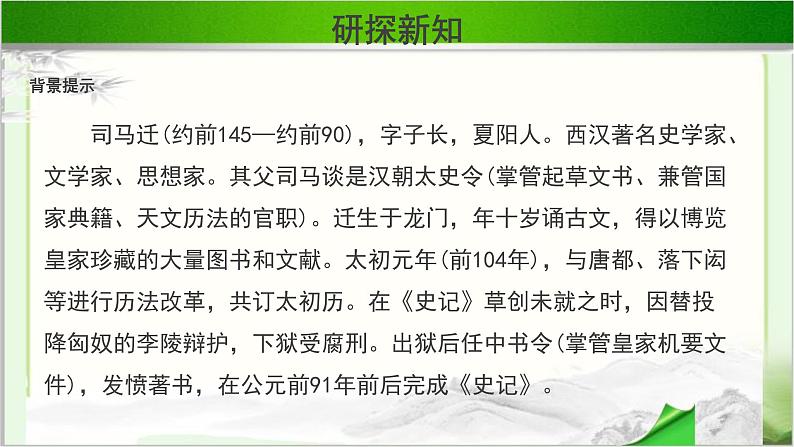 研探新知

背景提示

司马迁(约前145—约前90)，字子长，夏阳人。西汉著名史学家、文学家、思想家。其父司马谈是汉朝太史令(掌管起草文书、兼管国家典籍、天文历法的官职)。迁生于龙门，年十岁诵古文，得以博览皇家珍藏的大量图书和文献。太初元年(前104年)，与唐都、落下闳等进行历法改革，共订太初历。在《史记》草创未就之时，因替投降匈奴的李陵辩护，下狱受腐刑。出狱后任中书令(掌管皇家机要文件)，发愤著书，在公元前91年前后完成《史记》。